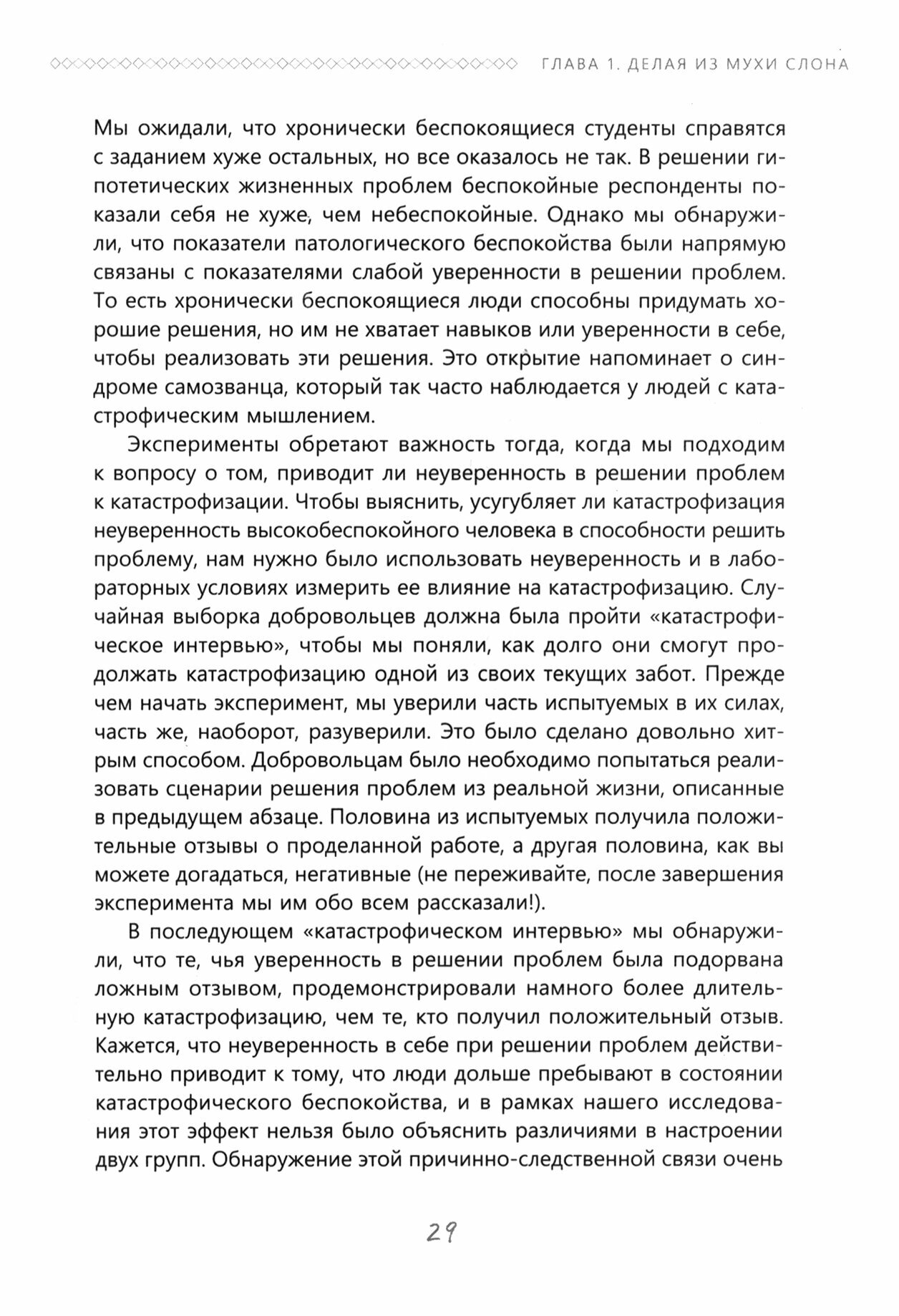 ГЛАВА 1. ДЕЛАЯ ИЗ МУХИ СЛОНА

Мы ожидали, что хронически беспокоящиеся студенты справятся с заданием хуже остальных, но все оказалось не так. В решении гипотетических жизненных проблем беспокойные респонденты показали себя не хуже, чем небеспокойные. Однако мы обнаружили, что показатели патологического беспокойства были напрямую связаны с показателями слабой уверенности в решении проблем. То есть хронически беспокоящиеся люди способны придумать хорошие решения, но им не хватает навыков или уверенности в себе, чтобы реализовать эти решения. Это открытие напоминает о синдроме самозванца, который так часто наблюдается у людей с катастрофическим мышлением.

Эксперименты обретают важность тогда, когда мы подходим к вопросу о том, приводит ли неуверенность в решении проблем к катастрофизации. Чтобы выяснить, усугубляет ли катастрофизация неуверенность высокобеспокойного человека в способности решить проблему, нам нужно было использовать неуверенность и в лабораторных условиях измерить ее влияние на катастрофизацию. Случайная выборка добровольцев должна была пройти «катастрофическое интервью», чтобы мы поняли, как долго они смогут продолжать катастрофизацию одной из своих текущих забот. Прежде чем начать эксперимент, мы уверили часть испытуемых в их силах, часть же, наоборот, разуверили. Это было сделано довольно хитрым способом. Добровольцам было необходимо попытаться реализовать сценарии решения проблем из реальной жизни, описанные в предыдущем абзаце. Половина из испытуемых получила положительные отзывы о проделанной работе, а другая половина, как вы можете догадаться, негативные (не переживайте, после завершения эксперимента мы им обо всем рассказали!).

В последующем «катастрофическом интервью» мы обнаружили, что те, чья уверенность в решении проблем была подорвана ложным отзывом, продемонстрировали намного более длительную катастрофизацию, чем те, кто получил положительный отзыв. Кажется, что неуверенность в себе при решении проблем действительно приводит к тому, что люди дольше пребывают в состоянии катастрофического беспокойства, и в рамках нашего исследования этот эффект нельзя было объяснить различиями в настроении двух групп. Обнаружение этой причинно-следственной связи очень

29